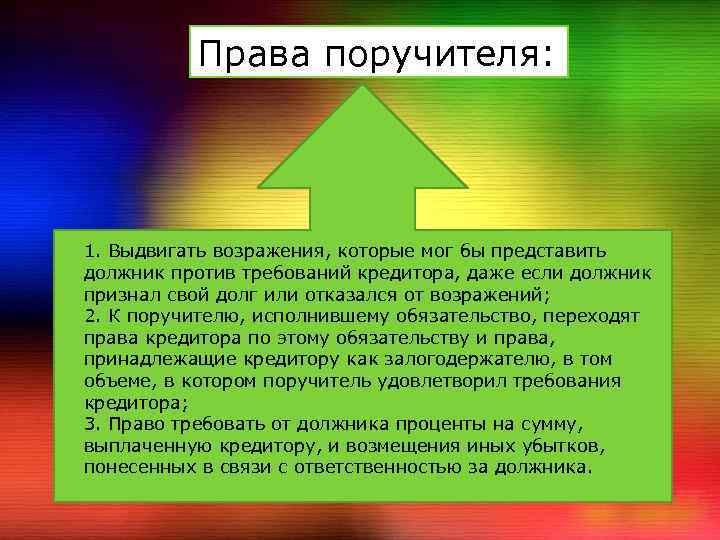 Права поручителя:

1. Выдвигать возражения, которые мог бы представить должник против требований кредитора, даже если должник признал свой долг или отказался от возражений;
2. К поручителю, исполнившему обязательство, переходят права кредитора по этому обязательству и права, принадлежащие кредитору как залогодержателю, в том объеме, в котором поручитель удовлетворил требования кредитора;
3. Право требовать от должника проценты на сумму, выплаченную кредитору, и возмещения иных убытков, понесенных в связи с ответственностью за должника.